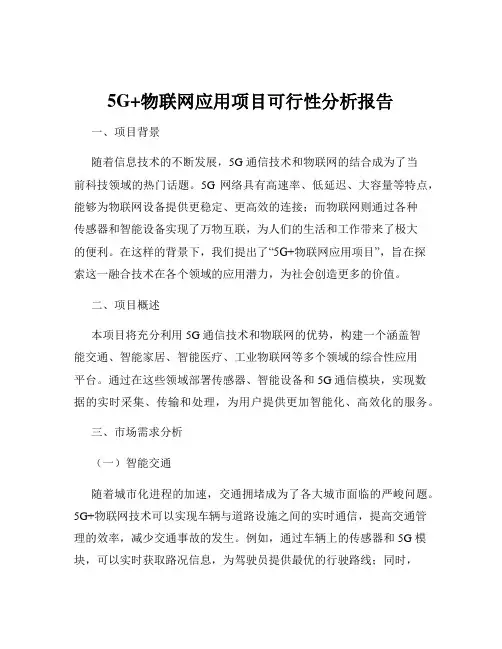 5G+物联网应用项目可行性分析报告

一、项目背景

随着信息技术的不断发展，5G 通信技术和物联网的结合成为了当前科技领域的热门话题。5G 网络具有高速率、低延迟、大容量等特点，能够为物联网设备提供更稳定、更高效的连接；而物联网则通过各种传感器和智能设备实现了万物互联，为人们的生活和工作带来了极大的便利。在这样的背景下，我们提出了“5G+物联网应用项目”，旨在探索这一融合技术在各个领域的应用潜力，为社会创造更多的价值。

二、项目概述

本项目将充分利用 5G 通信技术和物联网的优势，构建一个涵盖智能交通、智能家居、智能医疗、工业物联网等多个领域的综合性应用平台。通过在这些领域部署传感器、智能设备和 5G 通信模块，实现数据的实时采集、传输和处理，为用户提供更加智能化、高效化的服务。

三、市场需求分析

（一）智能交通

随着城市化进程的加速，交通拥堵成为了各大城市面临的严峻问题。5G+物联网技术可以实现车辆与道路设施之间的实时通信，提高交通管理的效率，减少交通事故的发生。例如，通过车辆上的传感器和 5G 模块，可以实时获取路况信息，为驾驶员提供最优的行驶路线；同时，